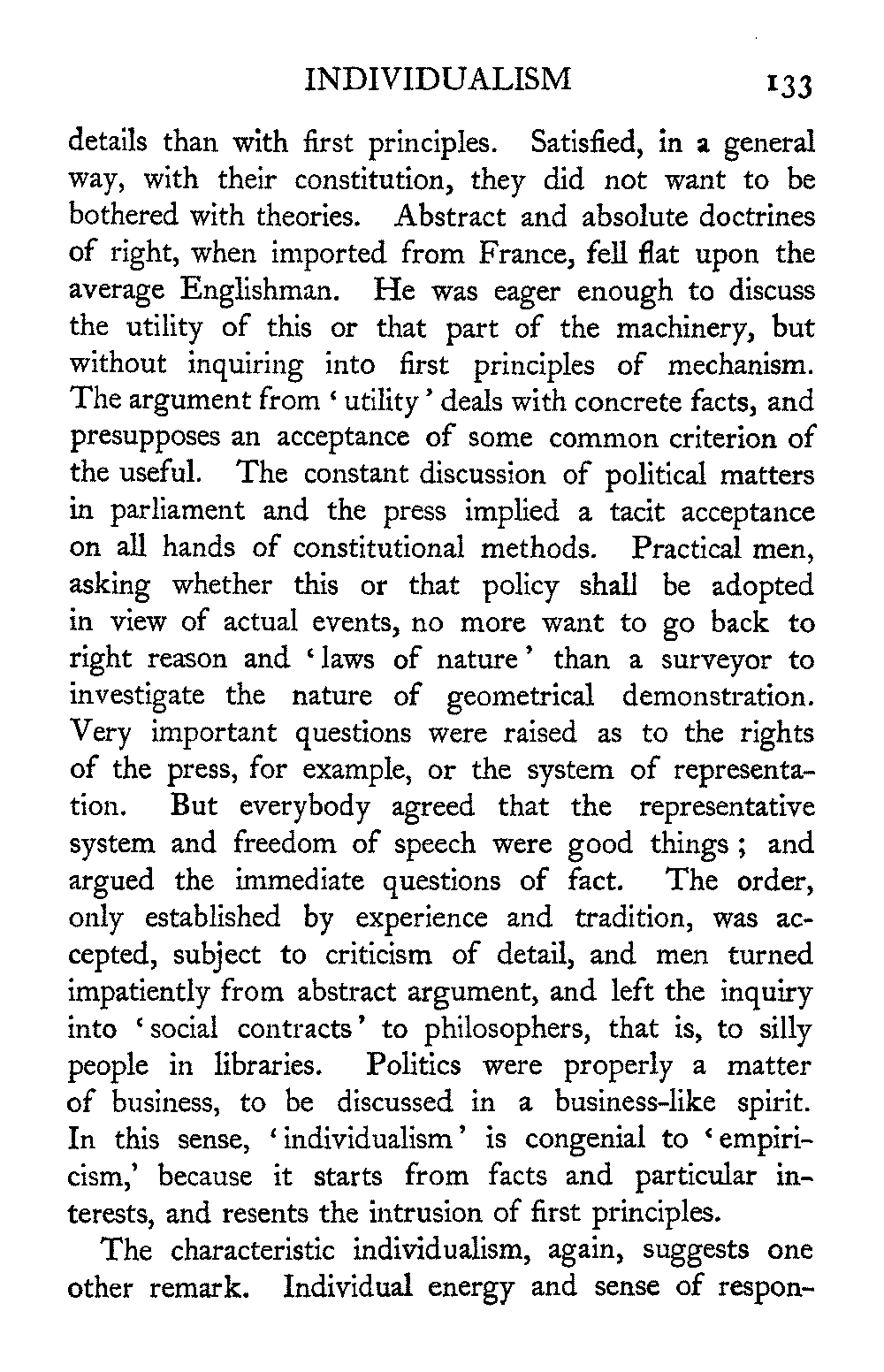 INDIVIDUALISM 133

details than with first principles. Satisfied, in a general way, with their constitution, they did not want to be bothered with theories. Abstract and absolute doctrines of right, when imported from France, fell flat upon the average Englishman. He was eager enough to discuss the utility of this or that part of the machinery, but without inquiring into first principles of mechanism. The argument from 'utility' deals with concrete facts, and presupposes an acceptance of some common criterion of the useful. The constant discussion of political matters in parliament and the press implied a tacit acceptance on all hands of constitutional methods. Practical men, asking whether this or that policy shall be adopted in view of actual events, no more want to go back to right reason and 'laws of nature' than a surveyor to investigate the nature of geometrical demonstration. Very important questions were raised as to the rights of the press, for example, or the system of representation. But everybody agreed that the representative system and freedom of speech were good things; and argued the immediate questions of fact. The order, only established by experience and tradition, was accepted, subject to criticism of detail, and men turned impatiently from abstract argument, and left the inquiry into 'social contracts' to philosophers, that is, to silly people in libraries. Politics were properly a matter of business, to be discussed in a business-like spirit. In this sense, 'individualism' is congenial to 'empiricism,' because it starts from facts and particular interests, and resents the intrusion of first principles.

The characteristic individualism, again, suggests one other remark. Individual energy and sense of respon-